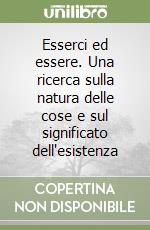 unilibro

Esserci ed essere. Una ricerca sulla natura delle cose e sul significato dell'esistenza

COPERTINA NON DISPONIBILE